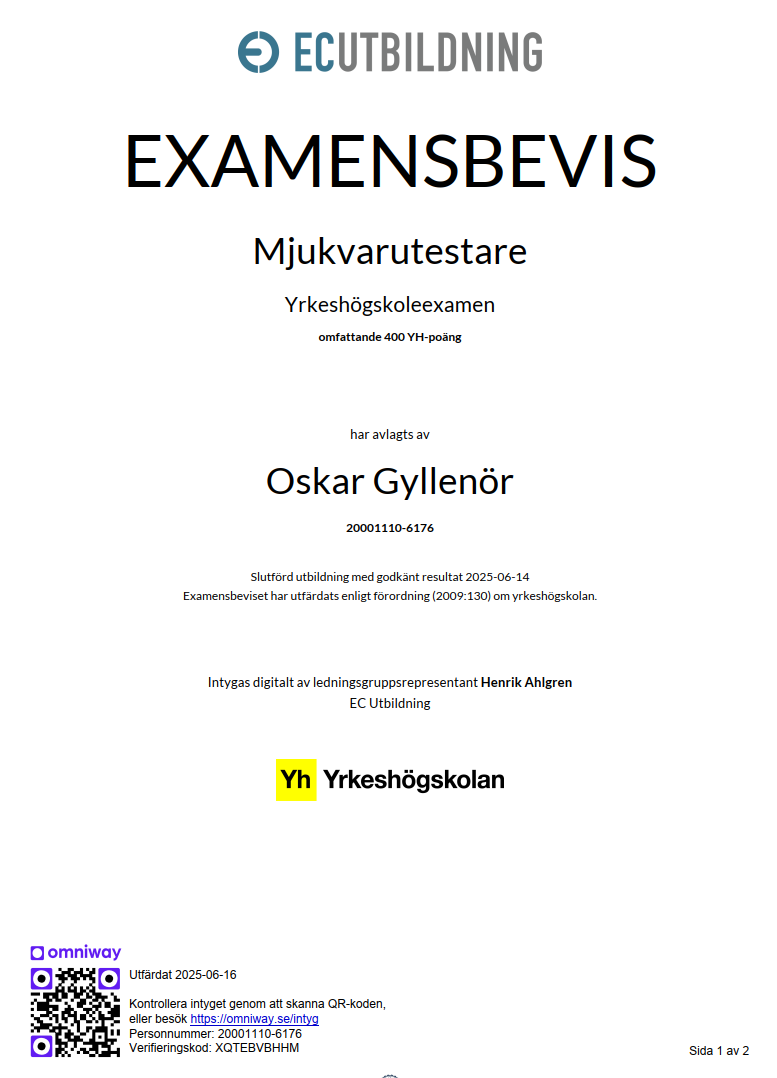 ECUTBILDNING

EXAMENSBEVIS

Mjukvarutestare

Yrkeshögskoleexamen

omfattande 400 YH-poäng

har avlagts av

Oskar Gyllenör

20001110-6176

Slutförd utbildning med godkänt resultat 2025-06-14
Examensbeviset har utfärdats enligt förordning (2009:130) om yrkeshögskolan.

Intygas digitalt av ledningsgruppsrepresentant Henrik Ahlgren
EC Utbildning

Yh Yrkeshögskolan

omniway

Utfärdat 2025-06-16

Kontrollera intyget genom att skanna QR-koden,
eller besök https://omniway.se/intyg
Personnummer: 20001110-6176
Verifieringskod: XQTEBVBHHM

Sida 1 av 2